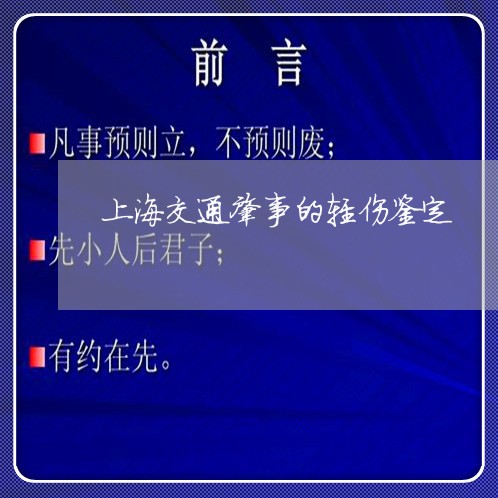 前 言

凡事预则立，不预则废；

上海交通肇事的轻伤鉴定

先小人后君子；

有约在先。